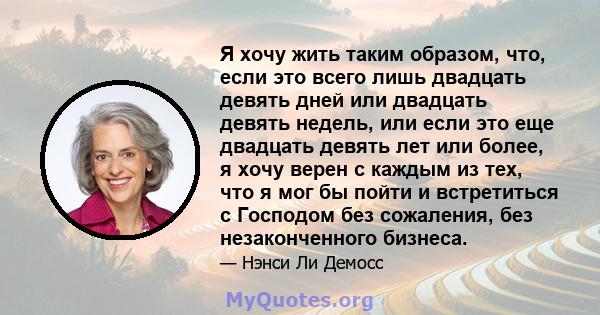 Я хочу жить таким образом, что, если это всего лишь двадцать девять дней или двадцать девять недель, или если это еще двадцать девять лет или более, я хочу верен с каждым из тех, что я мог бы пойти и встретиться с Господом без сожаления, без незаконченного бизнеса.

— Нэнси Ли Демосс

MyQuotes.org